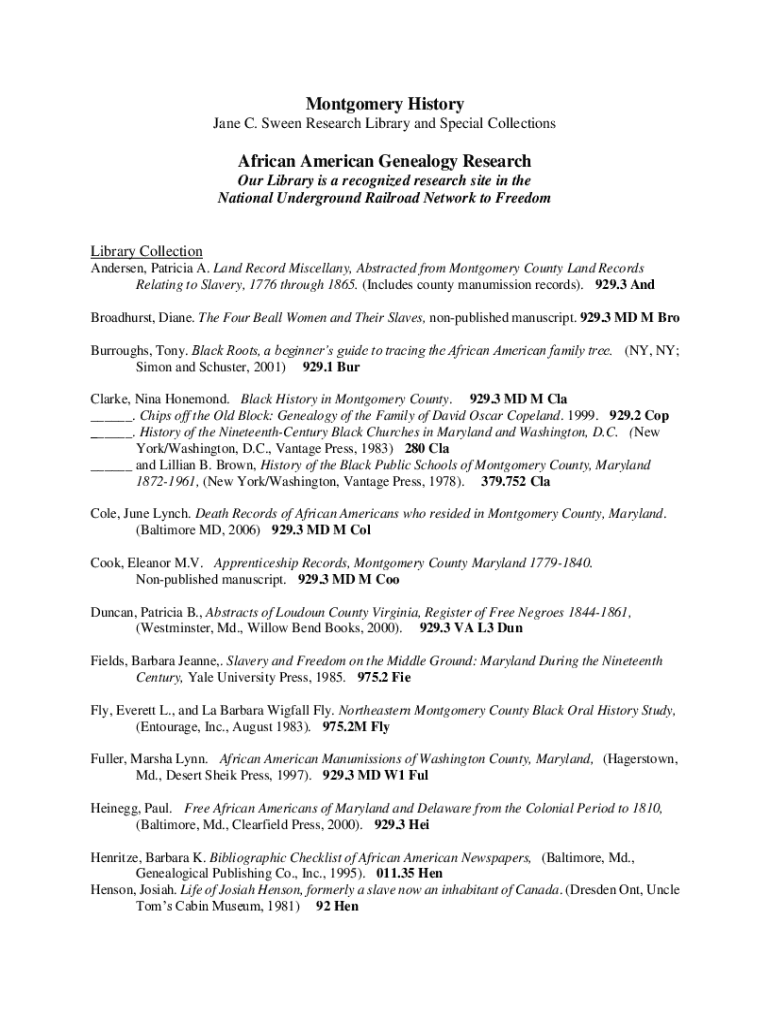 Montgomery History
Jane C. Sween Research Library and Special Collections

African American Genealogy Research
Our Library is a recognized research site in the National Underground Railroad Network to Freedom

Library Collection
Andersen, Patricia A. Land Record Miscellany, Abstracted from Montgomery County Land Records Relating to Slavery, 1776 through 1865. (Includes county manumission records). 929.3 And

Broadhurst, Diane. The Four Beall Women and Their Slaves, non-published manuscript. 929.3 MD M Bro

Burroughs, Tony. Black Roots, a beginner's guide to tracing the African American family tree. (NY, NY; Simon and Schuster, 2001) 929.1 Bur

Clarke, Nina Honemond. Black History in Montgomery County. 929.3 MD M Cla
______. Chips off the Old Block: Genealogy of the Family of David Oscar Copeland. 1999. 929.2 Cop
______. History of the Nineteenth-Century Black Churches in Maryland and Washington, D.C. (New York/Washington, D.C., Vantage Press, 1983) 280 Cla
______ and Lillian B. Brown, History of the Black Public Schools of Montgomery County, Maryland 1872-1961, (New York/Washington, Vantage Press, 1978). 379.752 Cla

Cole, June Lynch. Death Records of African Americans who resided in Montgomery County, Maryland. (Baltimore MD, 2006) 929.3 MD M Col

Cook, Eleanor M.V. Apprenticeship Records, Montgomery County Maryland 1779-1840. Non-published manuscript. 929.3 MD M Coo

Duncan, Patricia B., Abstracts of Loudoun County Virginia, Register of Free Negroes 1844-1861, (Westminster, Md., Willow Bend Books, 2000). 929.3 VA L3 Dun

Fields, Barbara Jeanne,. Slavery and Freedom on the Middle Ground: Maryland During the Nineteenth Century, Yale University Press, 1985. 975.2 Fie

Fly, Everett L., and La Barbara Wigfall Fly. Northeastern Montgomery County Black Oral History Study, (Entourage, Inc., August 1983). 975.2M Fly

Fuller, Marsha Lynn. African American Manumissions of Washington County, Maryland, (Hagerstown, Md., Desert Sheik Press, 1997). 929.3 MD W1 Ful

Heinegg, Paul. Free African Americans of Maryland and Delaware from the Colonial Period to 1810, (Baltimore, Md., Clearfield Press, 2000). 929.3 Hei

Henritze, Barbara K. Bibliographic Checklist of African American Newspapers, (Baltimore, Md., Genealogical Publishing Co., Inc., 1995). 011.35 Hen
Henson, Josiah. Life of Josiah Henson, formerly a slave now an inhabitant of Canada. (Dresden Ont, Uncle Tom's Cabin Museum, 1981) 92 Hen